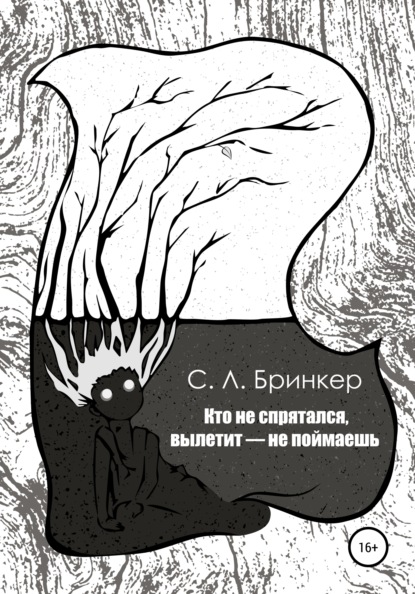 С. Л. Бринкер

Кто не спрятался, вылетит — не поймаешь

16+